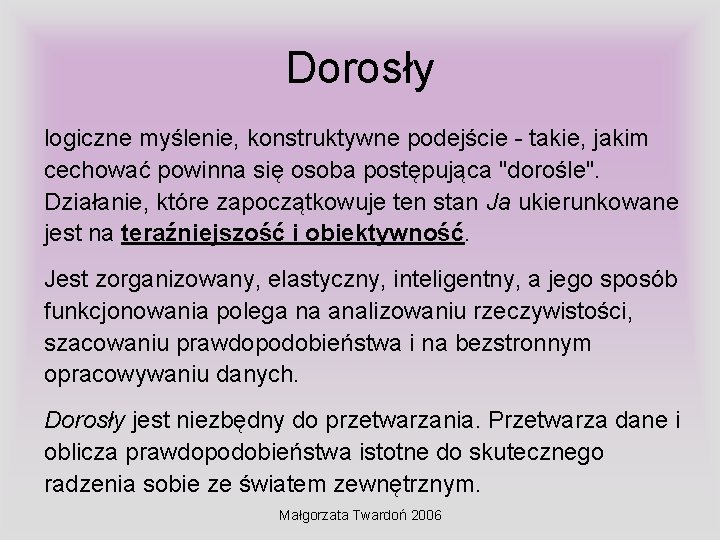 Dorosły

logiczne myślenie, konstruktywne podejście - takie, jakim cechować powinna się osoba postępująca "dorośle". Działanie, które zapoczątkowuje ten stan Ja ukierunkowane jest na teraźniejszość i obiektywność.

Jest zorganizowany, elastyczny, inteligentny, a jego sposób funkcjonowania polega na analizowaniu rzeczywistości, szacowaniu prawdopodobieństwa i na bezstronnym opracowywaniu danych.

Dorosły jest niezbędny do przetwarzania. Przetwarza dane i oblicza prawdopodobieństwa istotne do skutecznego radzenia sobie ze światem zewnętrznym.

Małgorzata Twardoń 2006